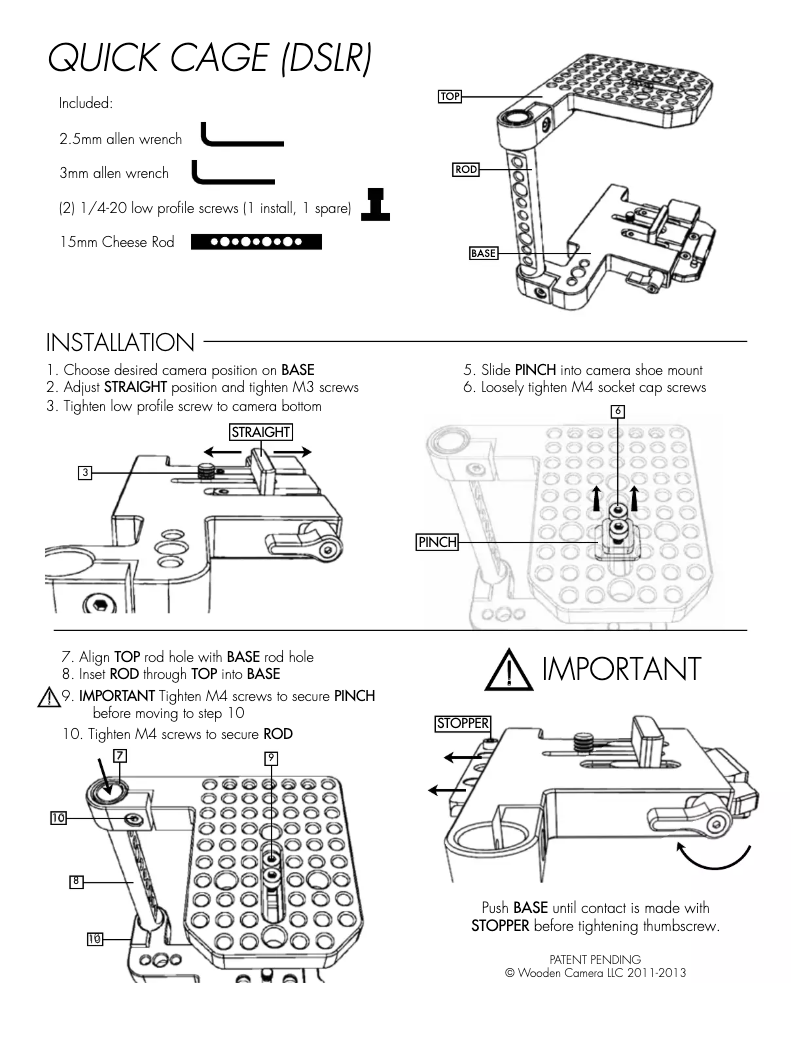 QUICK CAGE (DSLR)

Included:

2.5mm allen wrench

3mm allen wrench

(2) 1/4-20 low profile screws (1 install, 1 spare)

15mm Cheese Rod

TOP

ROD

BASE

INSTALLATION

1. Choose desired camera position on BASE
2. Adjust STRAIGHT position and tighten M3 screws
3. Tighten low profile screw to camera bottom

5. Slide PINCH into camera shoe mount
6. Loosely tighten M4 socket cap screws

STRAIGHT

3

6

PINCH

7. Align TOP rod hole with BASE rod hole
8. Inset ROD through TOP into BASE
9. IMPORTANT Tighten M4 screws to secure PINCH before moving to step 10
10. Tighten M4 screws to secure ROD

7

9

10

8

10

IMPORTANT

STOPPER

Push BASE until contact is made with STOPPER before tightening thumbscrew.

PATENT PENDING
© Wooden Camera LLC 2011-2013